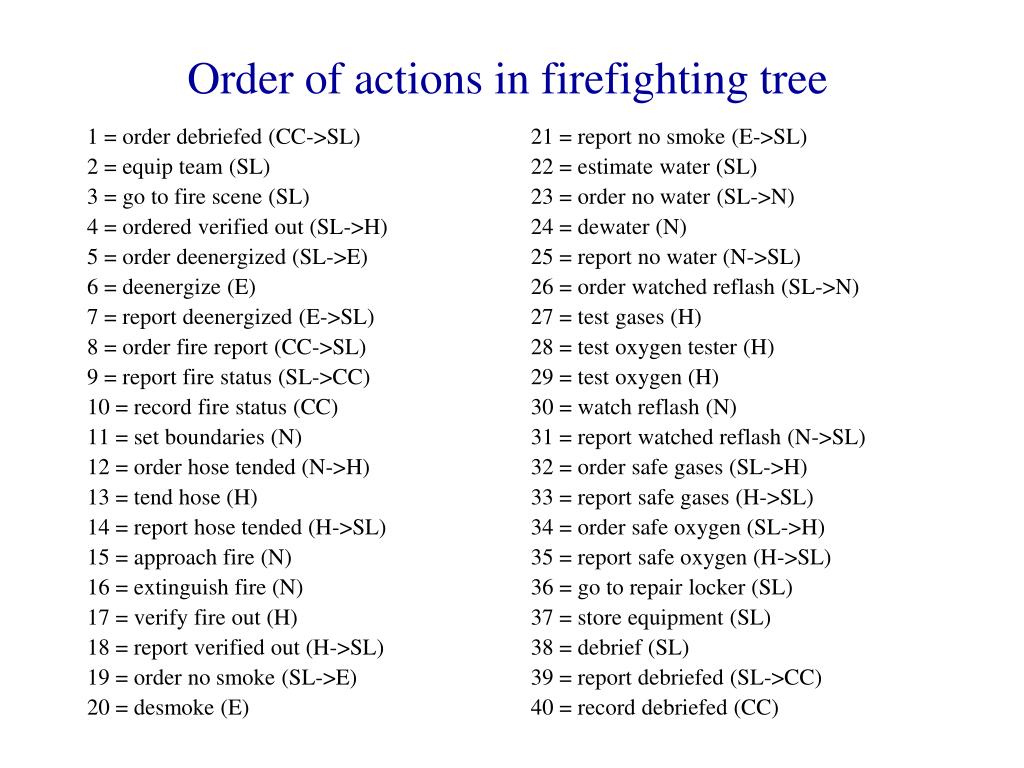 Order of actions in firefighting tree

1 = order debriefed (CC->SL)
2 = equip team (SL)
3 = go to fire scene (SL)
4 = ordered verified out (SL->H)
5 = order deenergized (SL->E)
6 = deenergize (E)
7 = report deenergized (E->SL)
8 = order fire report (CC->SL)
9 = report fire status (SL->CC)
10 = record fire status (CC)
11 = set boundaries (N)
12 = order hose tended (N->H)
13 = tend hose (H)
14 = report hose tended (H->SL)
15 = approach fire (N)
16 = extinguish fire (N)
17 = verify fire out (H)
18 = report verified out (H->SL)
19 = order no smoke (SL->E)
20 = desmoke (E)

21 = report no smoke (E->SL)
22 = estimate water (SL)
23 = order no water (SL->N)
24 = dewater (N)
25 = report no water (N->SL)
26 = order watched reflash (SL->N)
27 = test gases (H)
28 = test oxygen tester (H)
29 = test oxygen (H)
30 = watch reflash (N)
31 = report watched reflash (N->SL)
32 = order safe gases (SL->H)
33 = report safe gases (H->SL)
34 = order safe oxygen (SL->H)
35 = report safe oxygen (H->SL)
36 = go to repair locker (SL)
37 = store equipment (SL)
38 = debrief (SL)
39 = report debriefed (SL->CC)
40 = record debriefed (CC)